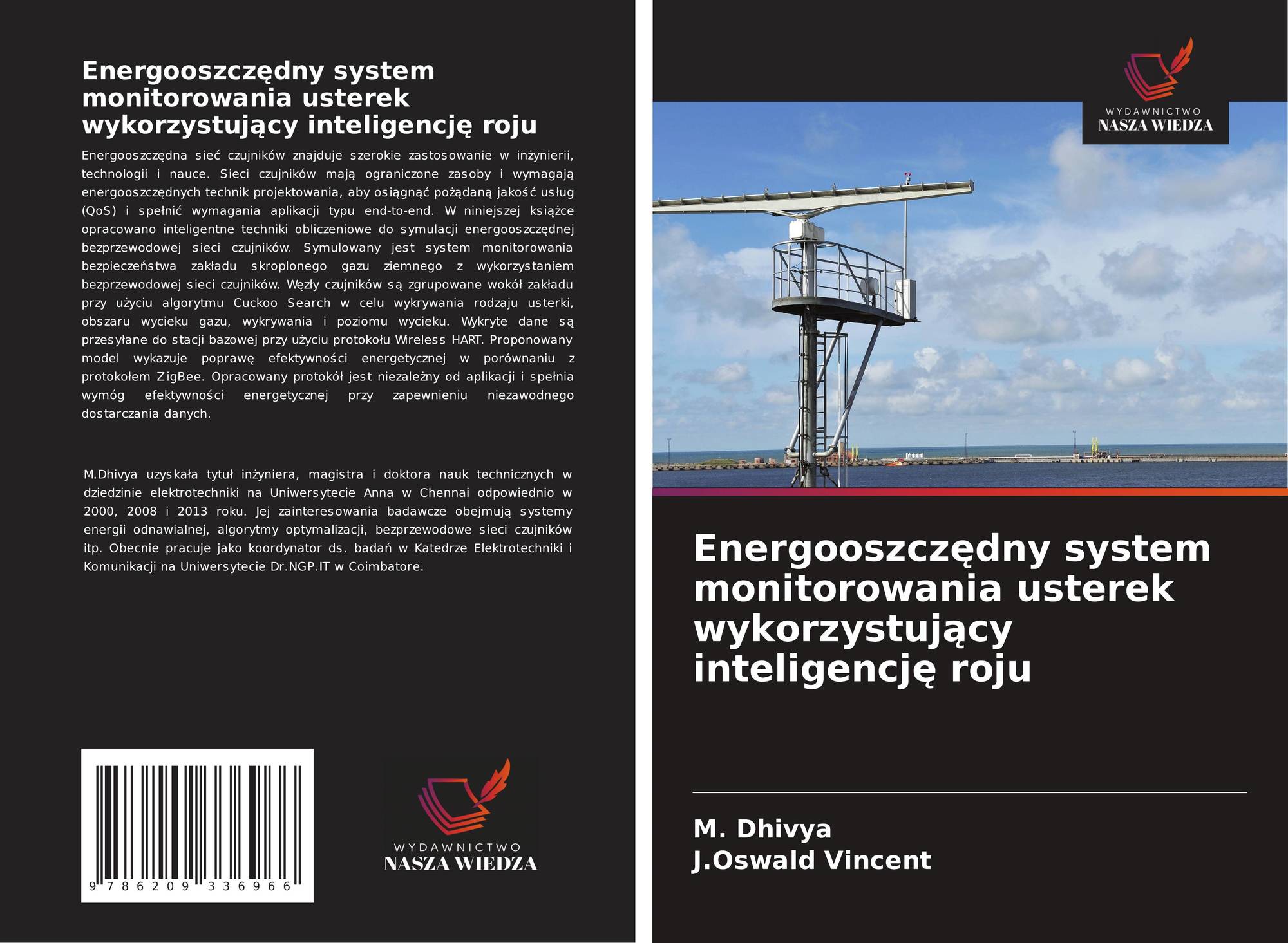 Energooszczędny system monitorowania usterek wykorzystujący inteligencję roju

Energooszczędna sieć czujników znajduje szerokie zastosowanie w inżynierii, technologii i nauce. Sieci czujników mają ograniczone zasoby i wymagają energooszczędnych technik projektowania, aby osiągnąć pożądaną jakość usług (QoS) i spełnić wymagania aplikacji typu end-to-end. W niniejszej książce opracowano inteligentne techniki obliczeniowe do symulacji energooszczędnej bezprzewodowej sieci czujników. Symulowany jest system monitorowania bezpieczeństwa zakładu skroplonego gazu ziemnego z wykorzystaniem bezprzewodowej sieci czujników. Węzły czujników są zgrupowane wokół zakładu przy użyciu algorytmu Cuckoo Search w celu wykrywania rodzaju usterki, obszaru wycieku gazu, wykrywania i poziomu wycieku. Wykryte dane są przesyłane do stacji bazowej przy użyciu protokołu Wireless HART. Proponowany model wykazuje poprawę efektywności energetycznej w porównaniu z protokołem ZigBee. Opracowany protokół jest niezależny od aplikacji i spełnia wymóg efektywności energetycznej przy zapewnieniu niezawodnego dostarczania danych.

M.Dhivya uzyskała tytuł inżyniera, magistra i doktora nauk technicznych w dziedzinie elektrotechniki na Uniwersytecie Anna w Chennai odpowiednio w 2000, 2008 i 2013 roku. Jej zainteresowania badawcze obejmują systemy energii odnawialnej, algorytmy optymalizacji, bezprzewodowe sieci czujników itp. Obecnie pracuje jako koordynator ds. badań w Katedrze Elektrotechniki i Komunikacji na Uniwersytecie Dr.NGP.IT w Coimbatore.

9 786209 336966

WYDAWNICTWO
NASZA WIEDZA

WYDAWNICTWO
NASZA WIEDZA

Energooszczędny system monitorowania usterek wykorzystujący inteligencję roju

M. Dhivya
J.Oswald Vincent